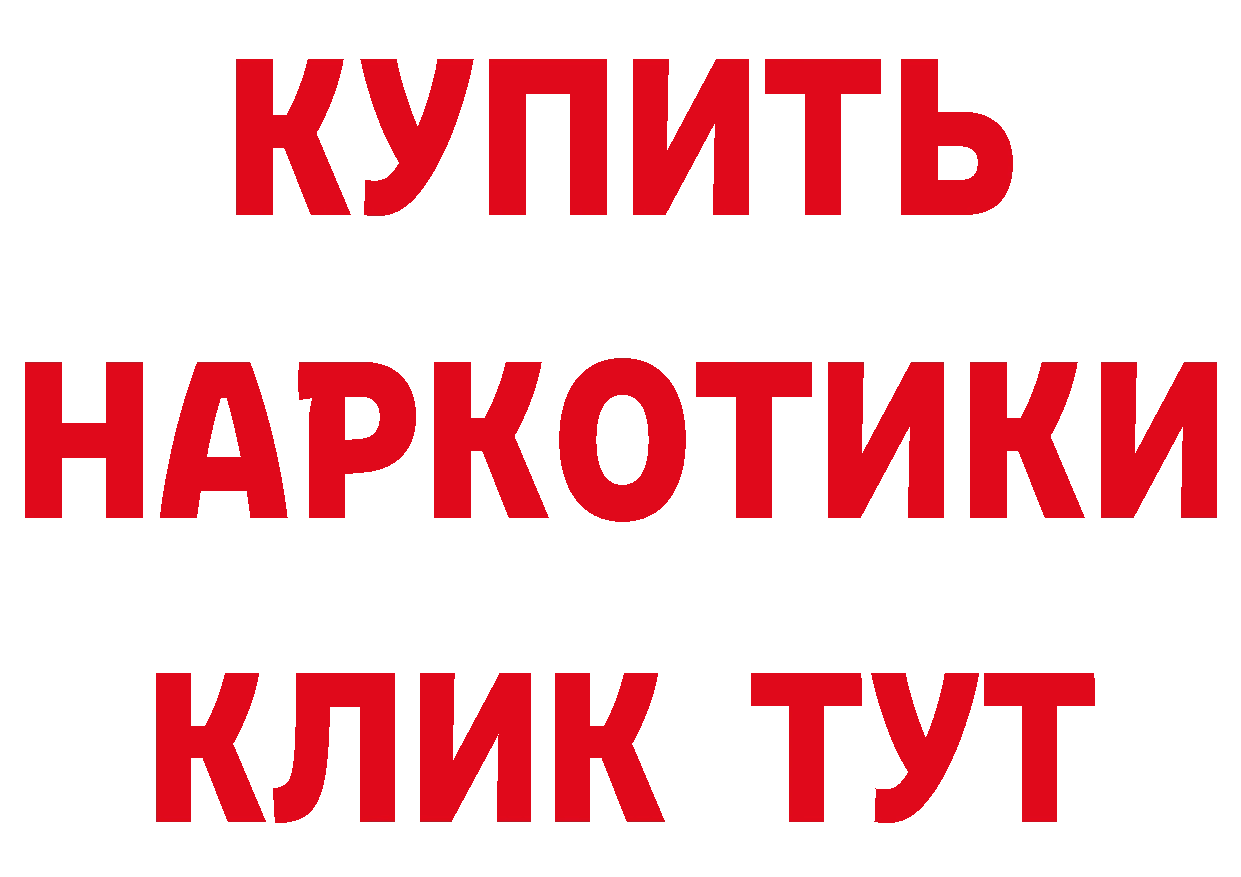 КУПИТЬ
НАРКОТИКИ
КЛИК ТУТ